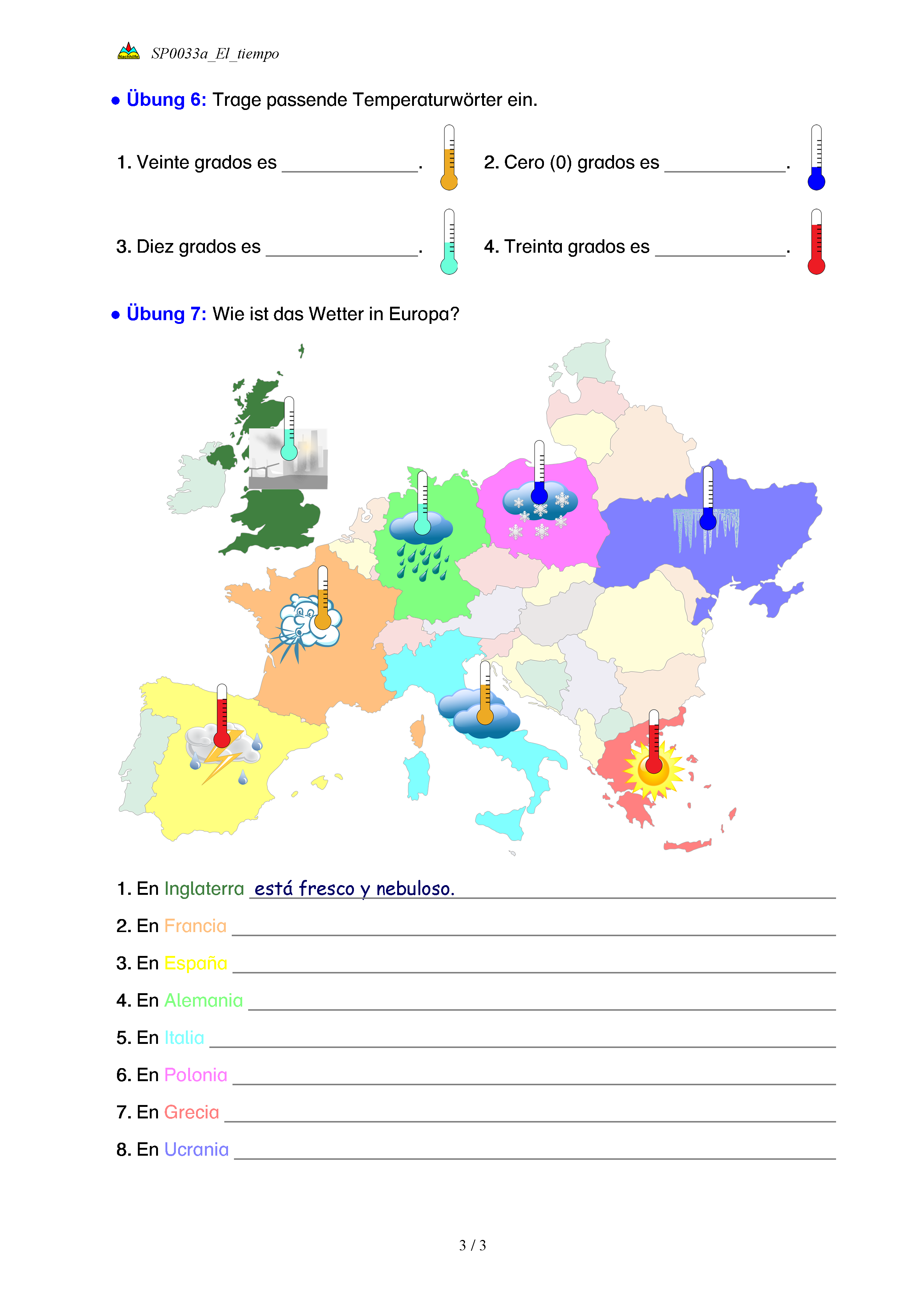 SP0033a_El_tiempo

• Übung 6: Trage passende Temperaturwörter ein.

1. Veinte grados es ____.

2. Cero (0) grados es ____.

3. Diez grados es ____.

4. Treinta grados es ____.

• Übung 7: Wie ist das Wetter in Europa?

1. En Inglaterra está fresco y nebuloso.

2. En Francia ____

3. En España ____

4. En Alemania ____

5. En Italia ____

6. En Polonia ____

7. En Grecia ____

8. En Ucrania ____

3 / 3